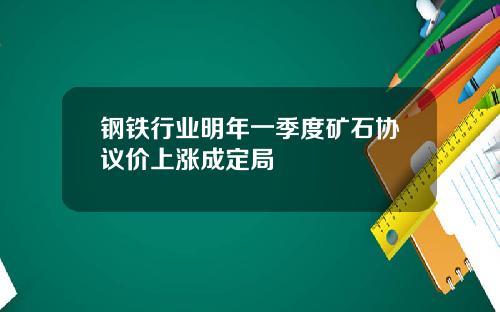 钢铁行业明年一季度矿石协议价上涨成定局